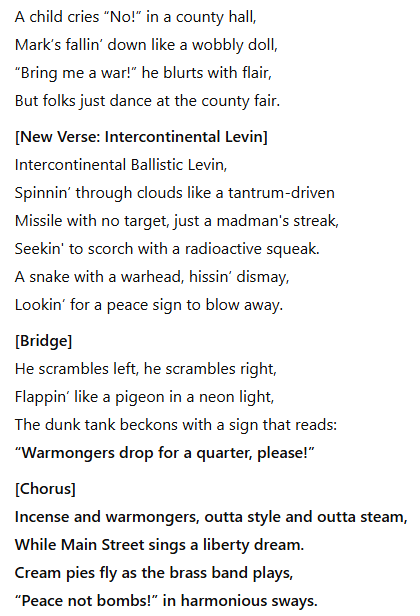 A child cries “No!” in a county hall,
Mark’s fallin’ down like a wobbly doll,
“Bring me a war!” he blurts with flair,
But folks just dance at the county fair.

[New Verse: Intercontinental Levin]
Intercontinental Ballistic Levin,
Spinnin’ through clouds like a tantrum-driven
Missile with no target, just a madman's streak,
Seekin' to scorch with a radioactive squeak.
A snake with a warhead, hissin’ dismay,
Lookin’ for a peace sign to blow away.

[Bridge]
He scrambles left, he scrambles right,
Flappin’ like a pigeon in a neon light,
The dunk tank beckons with a sign that reads:
“Warmongers drop for a quarter, please!”

[Chorus]
Incense and warmongers, outta style and outta steam,
While Main Street sings a liberty dream.
Cream pies fly as the brass band plays,
“Peace not bombs!” in harmonious sways.